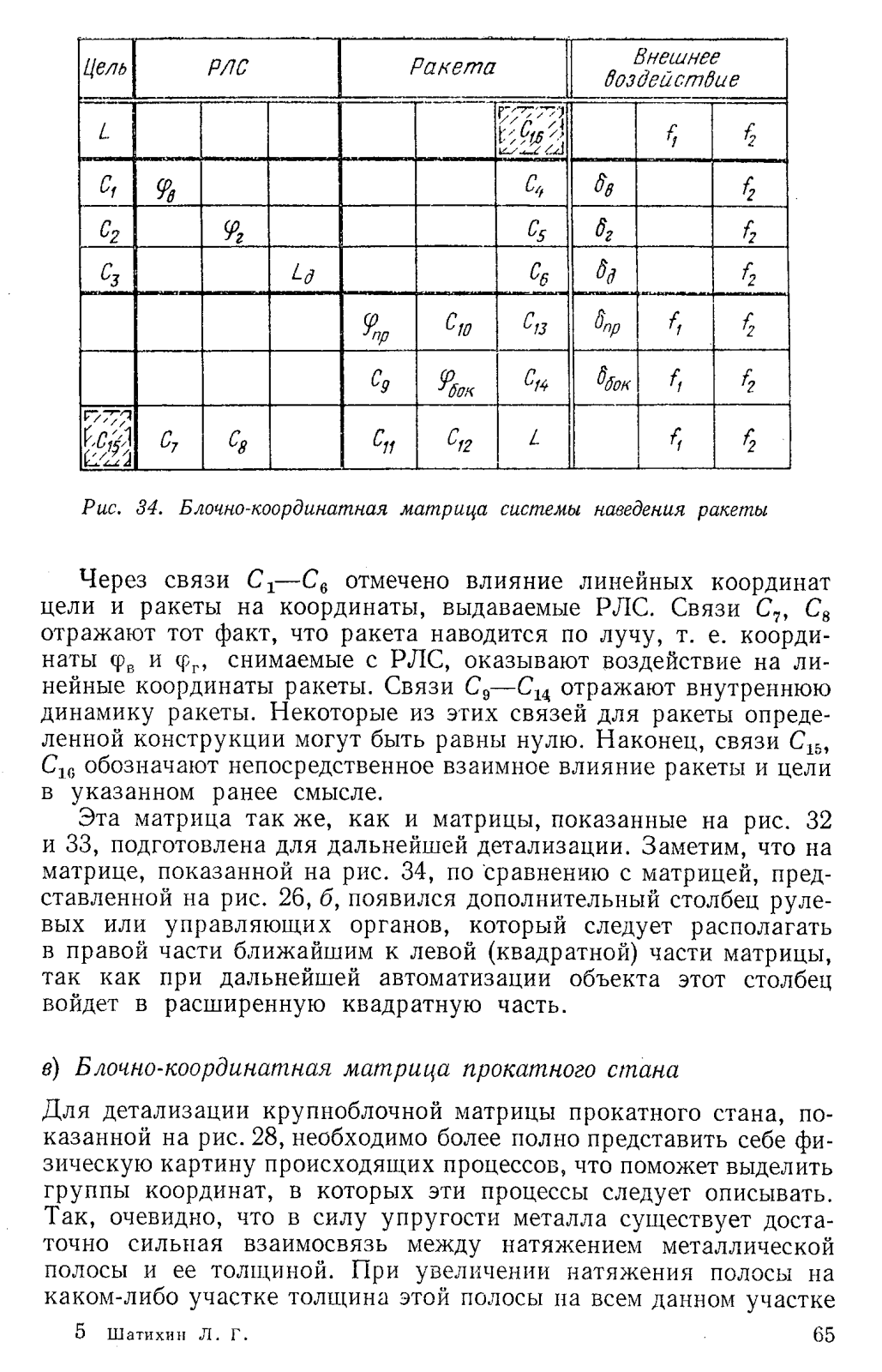 | Цель | РЛС | | | Ракета | | | Внешнее воздействие | | |
|---|---|---|---|---|---|---|---|---|---|
| $L$ | | | | | | $C_{16}$ | | $f_1$ | $f_2$ |
| $C_1$ | $\varphi_в$ | | | | | $C_4$ | $\delta_в$ | | $f_2$ |
| $C_2$ | | $\varphi_г$ | | | | $C_5$ | $\delta_г$ | | $f_2$ |
| $C_3$ | | | $L_д$ | | | $C_6$ | $\delta_д$ | | $f_2$ |
| | | | | $\varphi_{пр}$ | $C_{10}$ | $C_{13}$ | $\delta_{пр}$ | $f_1$ | $f_2$ |
| | | | | $C_9$ | $\varphi_{бок}$ | $C_{14}$ | $\delta_{бок}$ | $f_1$ | $f_2$ |
| $C_{15}$ | $C_7$ | $C_8$ | | $C_{11}$ | $C_{12}$ | $L$ | | $f_1$ | $f_2$ |

Рис. 34. Блочно-координатная матрица системы наведения ракеты

Через связи $C_1$—$C_6$ отмечено влияние линейных координат цели и ракеты на координаты, выдаваемые РЛС. Связи $C_7$, $C_8$ отражают тот факт, что ракета наводится по лучу, т. е. координаты $\varphi_в$ и $\varphi_г$, снимаемые с РЛС, оказывают воздействие на линейные координаты ракеты. Связи $C_9$—$C_{14}$ отражают внутреннюю динамику ракеты. Некоторые из этих связей для ракеты определенной конструкции могут быть равны нулю. Наконец, связи $C_{15}$, $C_{16}$ обозначают непосредственное взаимное влияние ракеты и цели в указанном ранее смысле.

Эта матрица так же, как и матрицы, показанные на рис. 32 и 33, подготовлена для дальнейшей детализации. Заметим, что на матрице, показанной на рис. 34, по сравнению с матрицей, представленной на рис. 26, б, появился дополнительный столбец рулевых или управляющих органов, который следует располагать в правой части ближайшим к левой (квадратной) части матрицы, так как при дальнейшей автоматизации объекта этот столбец войдет в расширенную квадратную часть.

в) Блочно-координатная матрица прокатного стана

Для детализации крупноблочной матрицы прокатного стана, показанной на рис. 28, необходимо более полно представить себе физическую картину происходящих процессов, что поможет выделить группы координат, в которых эти процессы следует описывать. Так, очевидно, что в силу упругости металла существует достаточно сильная взаимосвязь между натяжением металлической полосы и ее толщиной. При увеличении натяжения полосы на каком-либо участке толщина этой полосы на всем данном участке

5 Шатихин Л. Г. 65